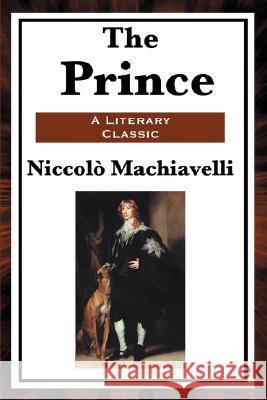 The Prince

A Literary Classic

Niccolò Machiavelli

Kraina Książek